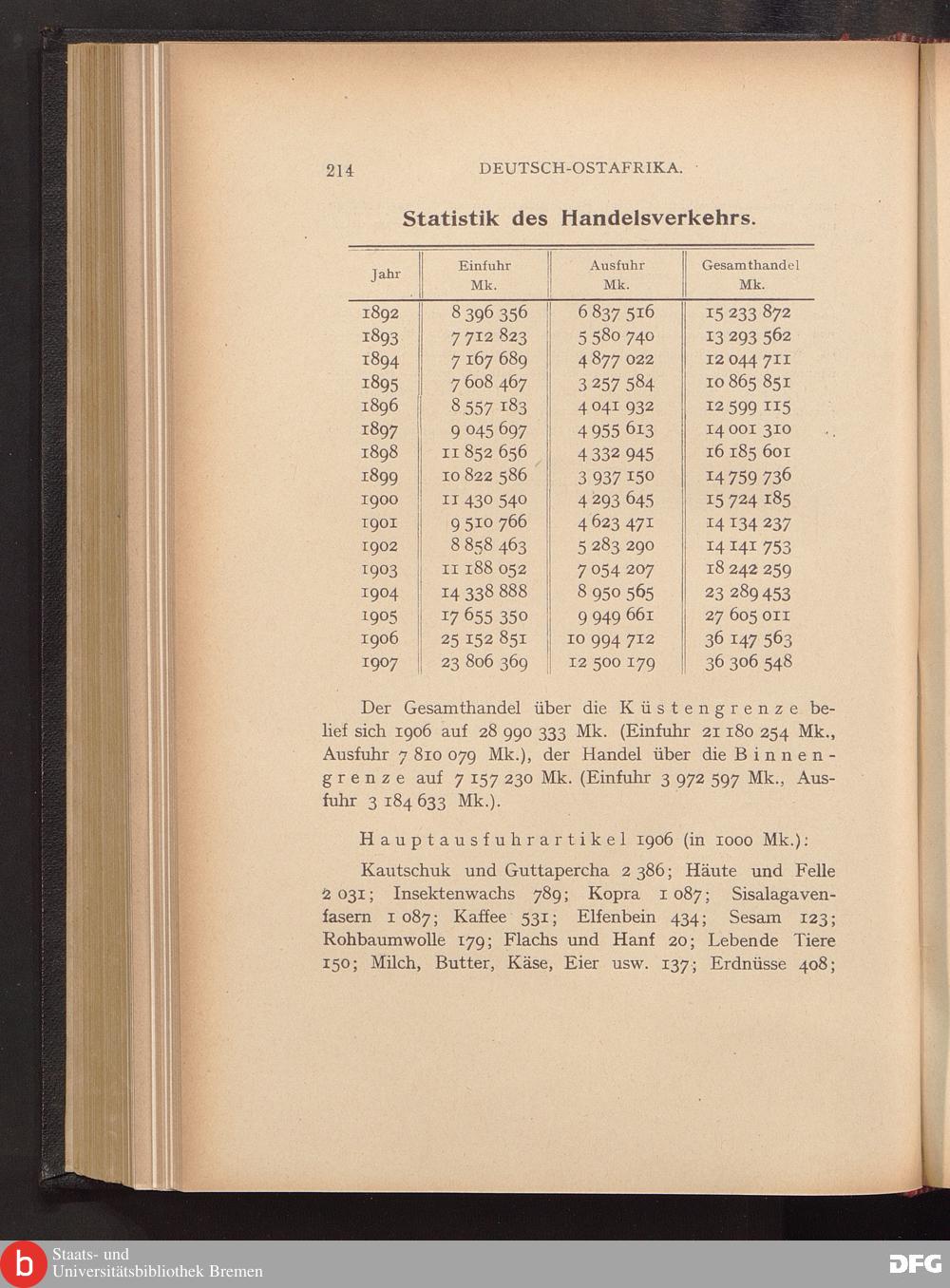 214 DEUTSCH-OSTAFRIKA.

Statistik des Handelsverkehrs.

| Jahr | Einfuhr Mk. | Ausfuhr Mk. | Gesamthandel Mk. |
|---|---|---|---|
| 1892 | 8 396 356 | 6 837 516 | 15 233 872 |
| 1893 | 7 712 823 | 5 580 740 | 13 293 562 |
| 1894 | 7 167 689 | 4 877 022 | 12 044 711 |
| 1895 | 7 608 467 | 3 257 584 | 10 865 851 |
| 1896 | 8 557 183 | 4 041 932 | 12 599 115 |
| 1897 | 9 045 697 | 4 955 613 | 14 001 310 |
| 1898 | 11 852 656 | 4 332 945 | 16 185 601 |
| 1899 | 10 822 586 | 3 937 150 | 14 759 736 |
| 1900 | 11 430 540 | 4 293 645 | 15 724 185 |
| 1901 | 9 510 766 | 4 623 471 | 14 134 237 |
| 1902 | 8 858 463 | 5 283 290 | 14 141 753 |
| 1903 | 11 188 052 | 7 054 207 | 18 242 259 |
| 1904 | 14 338 888 | 8 950 565 | 23 289 453 |
| 1905 | 17 655 350 | 9 949 661 | 27 605 011 |
| 1906 | 25 152 851 | 10 994 712 | 36 147 563 |
| 1907 | 23 806 369 | 12 500 179 | 36 306 548 |

Der Gesamthandel über die Küstengrenze belief sich 1906 auf 28 990 333 Mk. (Einfuhr 21 180 254 Mk., Ausfuhr 7 810 079 Mk.), der Handel über die Binnengrenze auf 7 157 230 Mk. (Einfuhr 3 972 597 Mk., Ausfuhr 3 184 633 Mk.).

Hauptausfuhrartikel 1906 (in 1000 Mk.):

Kautschuk und Guttapercha 2 386; Häute und Felle 2 031; Insektenwachs 789; Kopra 1 087; Sisalagavenfasern 1 087; Kaffee 531; Elfenbein 434; Sesam 123; Rohbaumwolle 179; Flachs und Hanf 20; Lebende Tiere 150; Milch, Butter, Käse, Eier usw. 137; Erdnüsse 408;

Staats- und Universitätsbibliothek Bremen

DFG